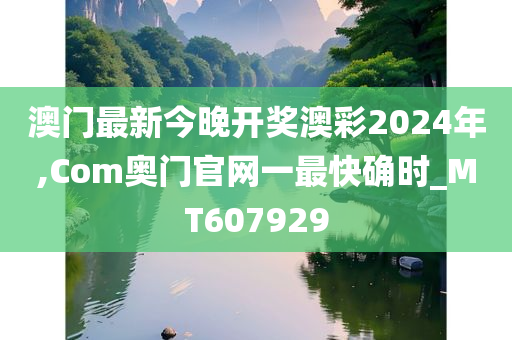 澳门最新今晚开奖澳彩2024年,Com奥门官网一最快确时_MT607929